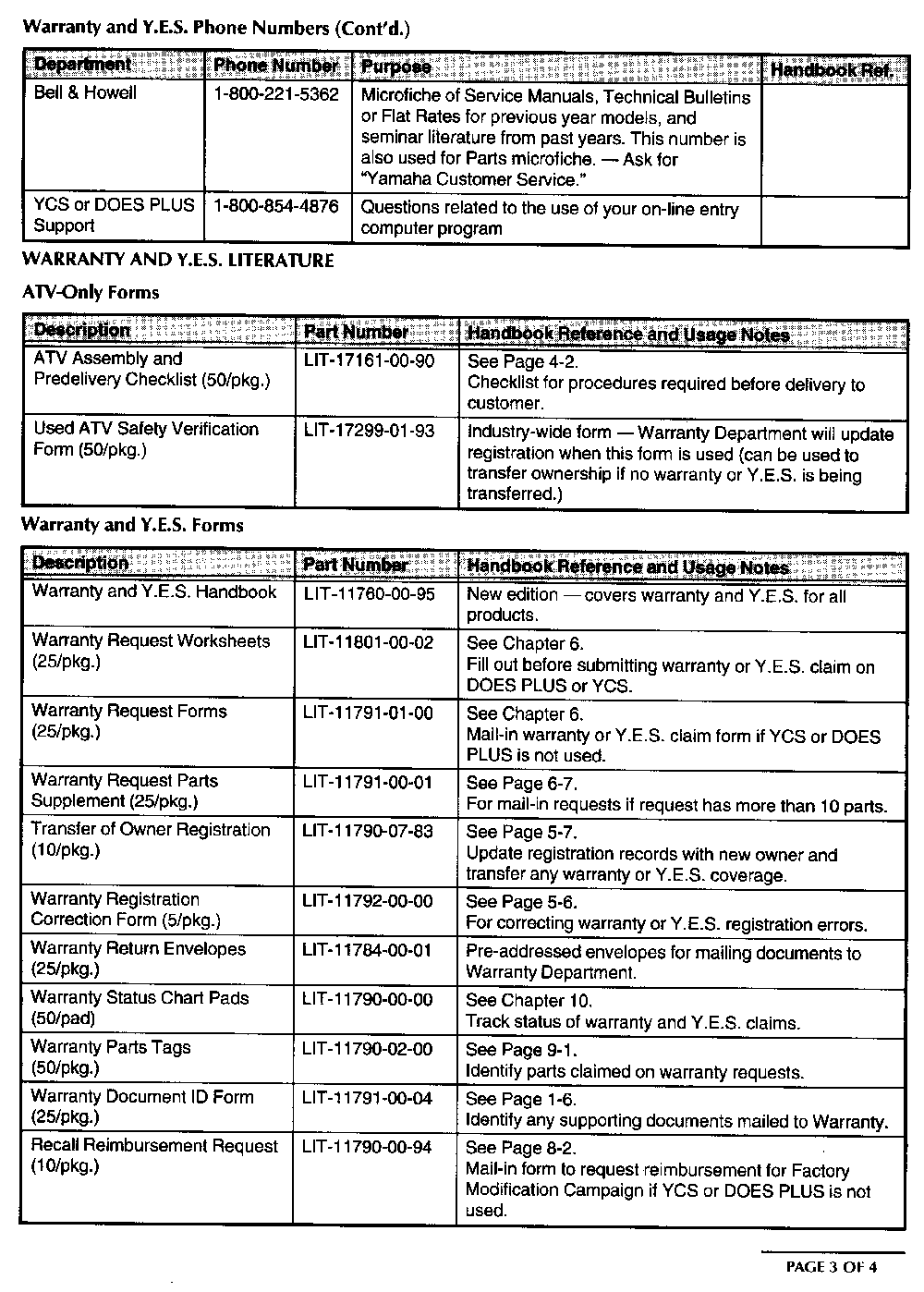 Warranty and Y.E.S. Phone Numbers (Cont'd.)

| Department | Phone Number | Purpose | Handbook Ref. |
|---|---|---|---|
| Bell & Howell | 1-800-221-5362 | Microfiche of Service Manuals, Technical Bulletins or Flat Rates for previous year models, and seminar literature from past years. This number is also used for Parts microfiche. — Ask for "Yamaha Customer Service." | |
| YCS or DOES PLUS Support | 1-800-854-4876 | Questions related to the use of your on-line entry computer program | |

WARRANTY AND Y.E.S. LITERATURE

ATV-Only Forms

| Description | Part Number | Handbook Reference and Usage Notes |
|---|---|---|
| ATV Assembly and Predelivery Checklist (50/pkg.) | LIT-17161-00-90 | See Page 4-2. Checklist for procedures required before delivery to customer. |
| Used ATV Safety Verification Form (50/pkg.) | LIT-17299-01-93 | Industry-wide form — Warranty Department will update registration when this form is used (can be used to transfer ownership if no warranty or Y.E.S. is being transferred.) |

Warranty and Y.E.S. Forms

| Description | Part Number | Handbook Reference and Usage Notes |
|---|---|---|
| Warranty and Y.E.S. Handbook | LIT-11760-00-95 | New edition — covers warranty and Y.E.S. for all products. |
| Warranty Request Worksheets (25/pkg.) | LIT-11801-00-02 | See Chapter 6. Fill out before submitting warranty or Y.E.S. claim on DOES PLUS or YCS. |
| Warranty Request Forms (25/pkg.) | LIT-11791-01-00 | See Chapter 6. Mail-in warranty or Y.E.S. claim form if YCS or DOES PLUS is not used. |
| Warranty Request Parts Supplement (25/pkg.) | LIT-11791-00-01 | See Page 6-7. For mail-in requests if request has more than 10 parts. |
| Transfer of Owner Registration (10/pkg.) | LIT-11790-07-83 | See Page 5-7. Update registration records with new owner and transfer any warranty or Y.E.S. coverage. |
| Warranty Registration Correction Form (5/pkg.) | LIT-11792-00-00 | See Page 5-6. For correcting warranty or Y.E.S. registration errors. |
| Warranty Return Envelopes (25/pkg.) | LIT-11784-00-01 | Pre-addressed envelopes for mailing documents to Warranty Department. |
| Warranty Status Chart Pads (50/pad) | LIT-11790-00-00 | See Chapter 10. Track status of warranty and Y.E.S. claims. |
| Warranty Parts Tags (50/pkg.) | LIT-11790-02-00 | See Page 9-1. Identify parts claimed on warranty requests. |
| Warranty Document ID Form (25/pkg.) | LIT-11791-00-04 | See Page 1-6. Identify any supporting documents mailed to Warranty. |
| Recall Reimbursement Request (10/pkg.) | LIT-11790-00-94 | See Page 8-2. Mail-in form to request reimbursement for Factory Modification Campaign if YCS or DOES PLUS is not used. |

PAGE 3 OF 4